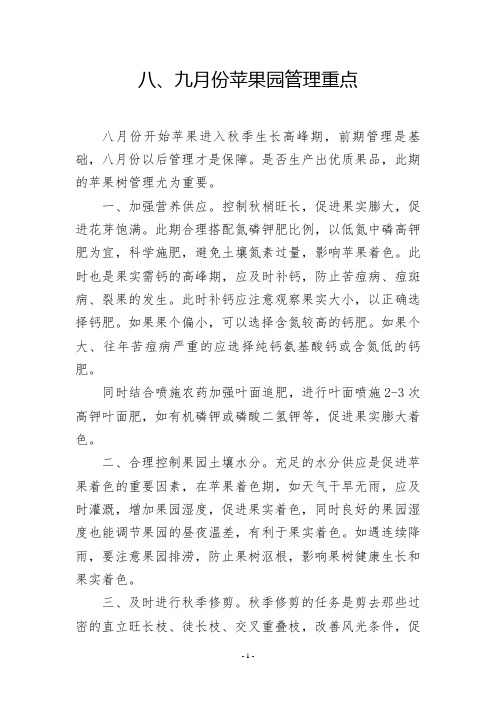 八、九月份苹果园管理重点

八月份开始苹果进入秋季生长高峰期，前期管理是基础，八月份以后管理才是保障。是否生产出优质果品，此期的苹果树管理尤为重要。

一、加强营养供应。控制秋梢旺长，促进果实膨大，促进花芽饱满。此期合理搭配氮磷钾肥比例，以低氮中磷高钾肥为宜，科学施肥，避免土壤氮素过量，影响苹果着色。此时也是果实需钙的高峰期，应及时补钙，防止苦痘病、痘斑病、裂果的发生。此时补钙应注意观察果实大小，以正确选择钙肥。如果果个偏小，可以选择含氮较高的钙肥。如果个大、往年苦痘病严重的应选择纯钙氨基酸钙或含氮低的钙肥。

同时结合喷施农药加强叶面追肥，进行叶面喷施 2-3 次高钾叶面肥，如有机磷钾或磷酸二氢钾等，促进果实膨大着色。

二、合理控制果园土壤水分。充足的水分供应是促进苹果着色的重要因素，在苹果着色期，如天气干旱无雨，应及时灌溉，增加果园湿度，促进果实着色，同时良好的果园湿度也能调节果园的昼夜温差，有利于果实着色。如遇连续降雨，要注意果园排涝，防止果树沤根，影响果树健康生长和果实着色。

三、及时进行秋季修剪。秋季修剪的任务是剪去那些过密的直立旺长枝、徒长枝、交叉重叠枝，改善风光条件，促

- 1 -